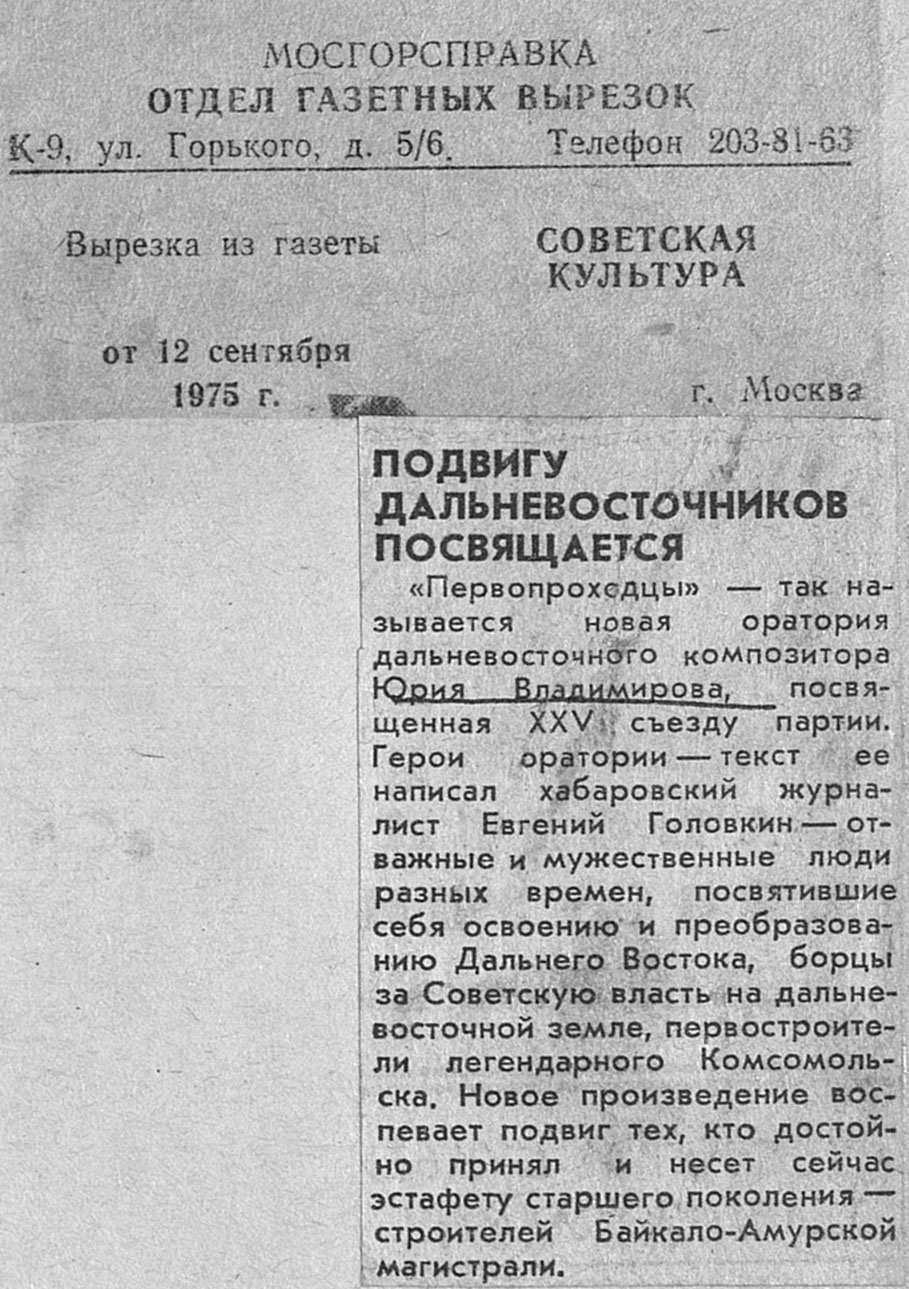 МОСГОРСПРАВКА
ОТДЕЛ ГАЗЕТНЫХ ВЫРЕЗОК
К-9, ул. Горького, д. 5/6.   Телефон 203-81-63

Вырезка из газеты   СОВЕТСКАЯ КУЛЬТУРА

от 12 сентября 1975 г.   г. Москва

ПОДВИГУ ДАЛЬНЕВОСТОЧНИКОВ ПОСВЯЩАЕТСЯ

«Первопроходцы» — так называется новая оратория дальневосточного композитора Юрия Владимирова, посвященная XXV съезду партии. Герои оратории — текст ее написал хабаровский журналист Евгений Головкин — отважные и мужественные люди разных времен, посвятившие себя освоению и преобразованию Дальнего Востока, борцы за Советскую власть на дальневосточной земле, первостроители легендарного Комсомольска. Новое произведение воспевает подвиг тех, кто достойно принял и несет сейчас эстафету старшего поколения — строителей Байкало-Амурской магистрали.